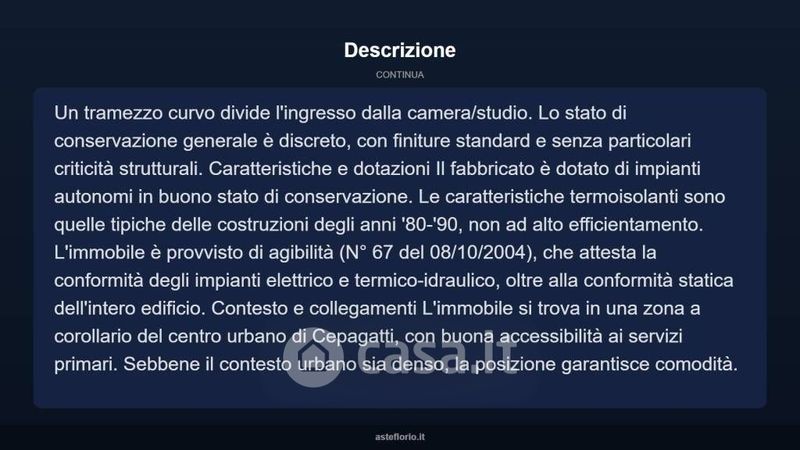 Descrizione

CONTINUA

Un tramezzo curvo divide l'ingresso dalla camera/studio. Lo stato di conservazione generale è discreto, con finiture standard e senza particolari criticità strutturali. Caratteristiche e dotazioni Il fabbricato è dotato di impianti autonomi in buono stato di conservazione. Le caratteristiche termoisolanti sono quelle tipiche delle costruzioni degli anni '80-'90, non ad alto efficientamento. L'immobile è provvisto di agibilità (N° 67 del 08/10/2004), che attesta la conformità degli impianti elettrico e termico-idraulico, oltre alla conformità statica dell'intero edificio. Contesto e collegamenti L'immobile si trova in una zona a corollario del centro urbano di Cepagatti, con buona accessibilità ai servizi primari. Sebbene il contesto urbano sia denso, la posizione garantisce comodità.

casa.it

asteflorio.it